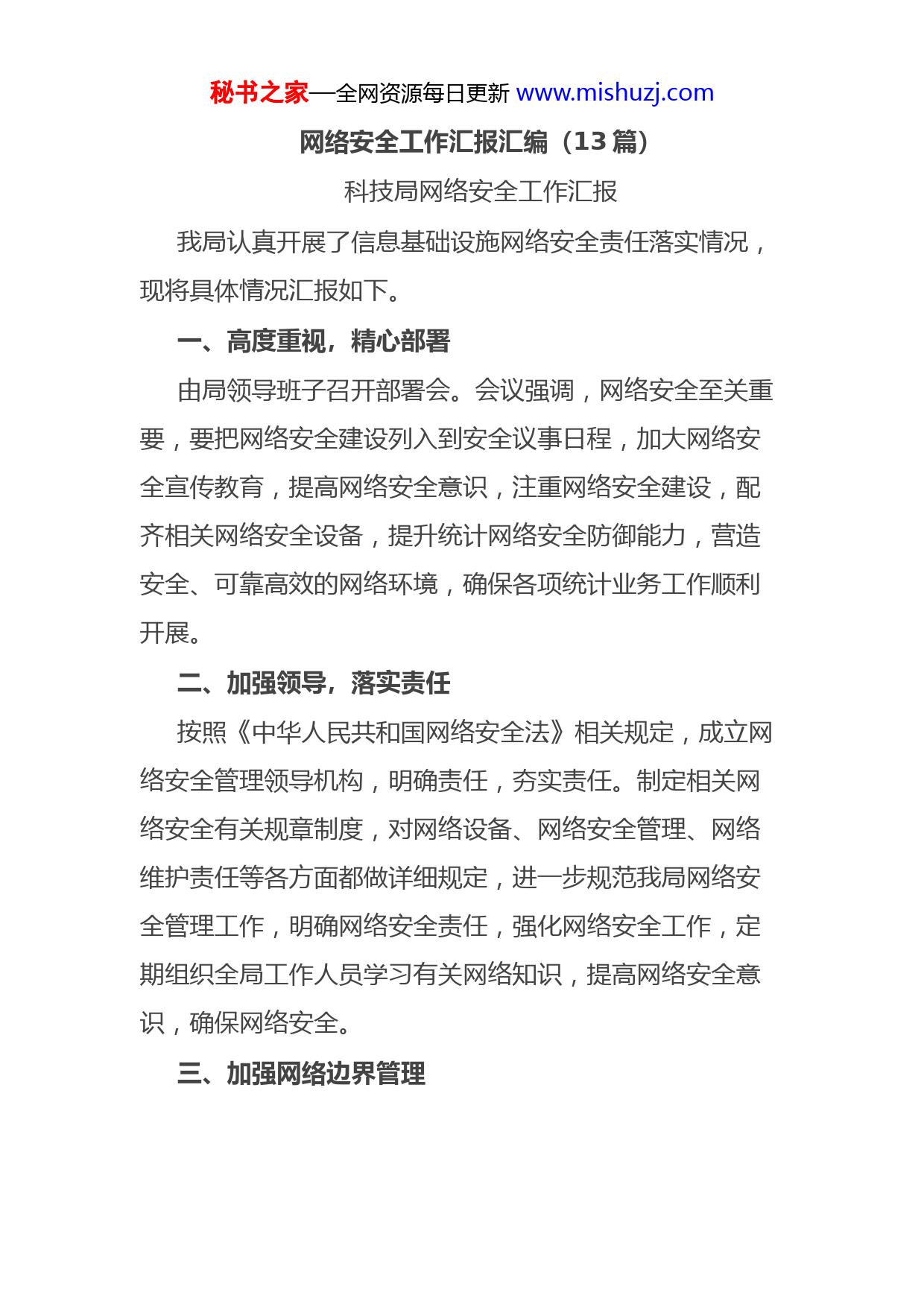 秘书之家—全网资源每日更新 www.mishuzj.com

网络安全工作汇报汇编（13 篇）

科技局网络安全工作汇报

我局认真开展了信息基础设施网络安全责任落实情况，现将具体情况汇报如下。

一、高度重视，精心部署

由局领导班子召开部署会。会议强调，网络安全至关重要，要把网络安全建设列入到安全议事日程，加大网络安全宣传教育，提高网络安全意识，注重网络安全建设，配齐相关网络安全设备，提升统计网络安全防御能力，营造安全、可靠高效的网络环境，确保各项统计业务工作顺利开展。

二、加强领导，落实责任

按照《中华人民共和国网络安全法》相关规定，成立网络安全管理领导机构，明确责任，夯实责任。制定相关网络安全有关规章制度，对网络设备、网络安全管理、网络维护责任等各方面都做详细规定，进一步规范我局网络安全管理工作，明确网络安全责任，强化网络安全工作，定期组织全局工作人员学习有关网络知识，提高网络安全意识，确保网络安全。

三、加强网络边界管理